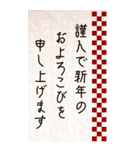 謹んで新年の
およろこびを
申し上げます